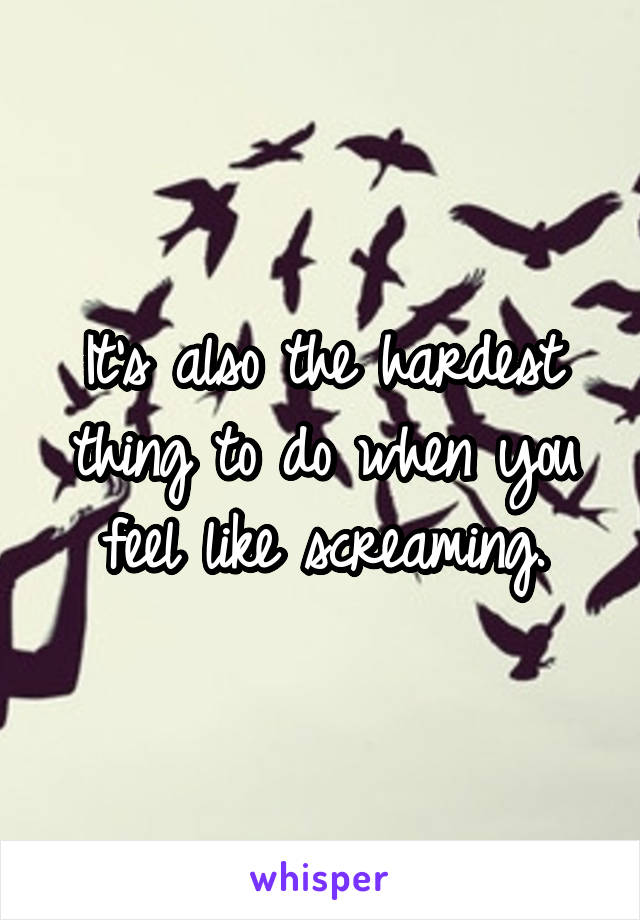 It's also the hardest thing to do when you feel like screaming.

whisper